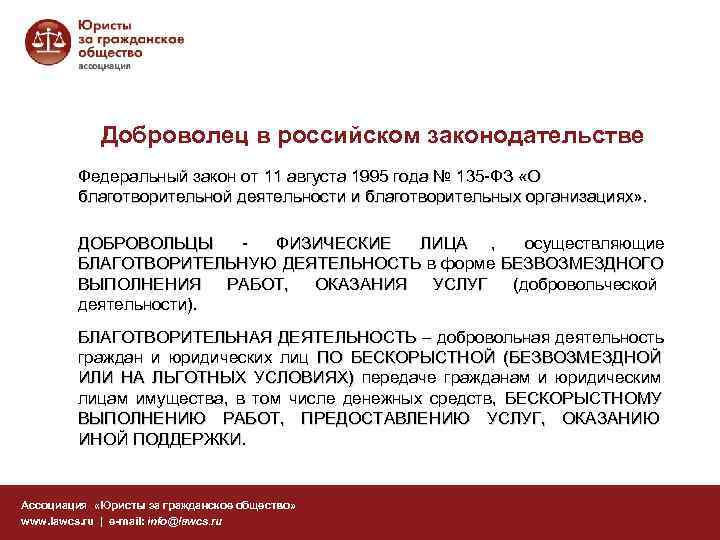 Юристы за гражданское общество
ассоциация

Доброволец в российском законодательстве

Федеральный закон от 11 августа 1995 года № 135-ФЗ «О благотворительной деятельности и благотворительных организациях».

ДОБРОВОЛЬЦЫ - ФИЗИЧЕСКИЕ ЛИЦА , осуществляющие БЛАГОТВОРИТЕЛЬНУЮ ДЕЯТЕЛЬНОСТЬ в форме БЕЗВОЗМЕЗДНОГО ВЫПОЛНЕНИЯ РАБОТ, ОКАЗАНИЯ УСЛУГ (добровольческой деятельности).

БЛАГОТВОРИТЕЛЬНАЯ ДЕЯТЕЛЬНОСТЬ – добровольная деятельность граждан и юридических лиц ПО БЕСКОРЫСТНОЙ (БЕЗВОЗМЕЗДНОЙ ИЛИ НА ЛЬГОТНЫХ УСЛОВИЯХ) передаче гражданам и юридическим лицам имущества, в том числе денежных средств, БЕСКОРЫСТНОМУ ВЫПОЛНЕНИЮ РАБОТ, ПРЕДОСТАВЛЕНИЮ УСЛУГ, ОКАЗАНИЮ ИНОЙ ПОДДЕРЖКИ.

Ассоциация «Юристы за гражданское общество»
www.lawcs.ru | e-mail: info@lawcs.ru